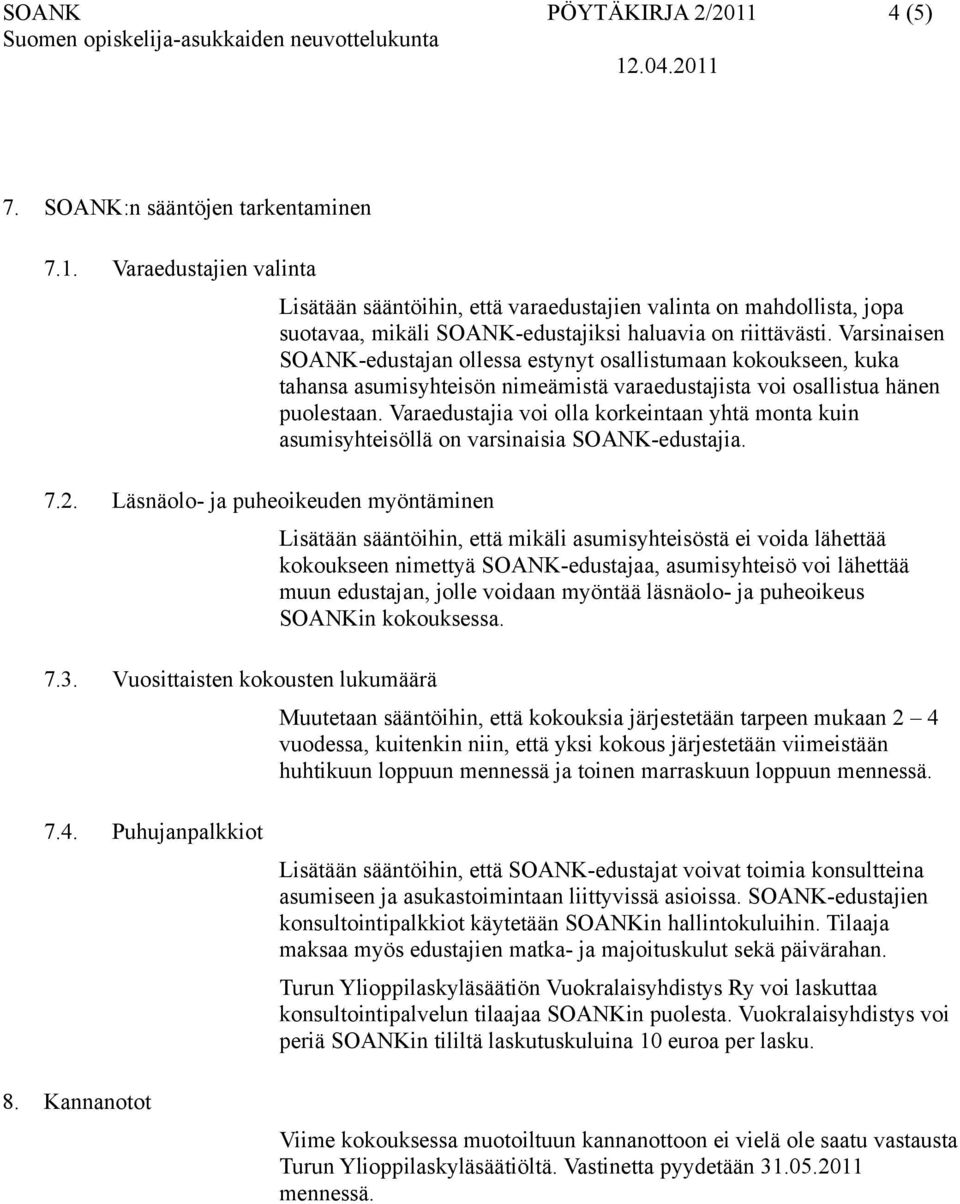 SOANK PÖYTÄKIRJA 2/2011 4 (5)
Suomen opiskelija-asukkaiden neuvottelukunta 12.04.2011

7. SOANK:n sääntöjen tarkentaminen

7.1. Varaedustajien valinta

Lisätään sääntöihin, että varaedustajien valinta on mahdollista, jopa suotavaa, mikäli SOANK-edustajiksi haluavia on riittävästi. Varsinaisen SOANK-edustajan ollessa estynyt osallistumaan kokoukseen, kuka tahansa asumisyhteisön nimeämistä varaedustajista voi osallistua hänen puolestaan. Varaedustajia voi olla korkeintaan yhtä monta kuin asumisyhteisöllä on varsinaisia SOANK-edustajia.

7.2. Läsnäolo- ja puheoikeuden myöntäminen

Lisätään sääntöihin, että mikäli asumisyhteisöstä ei voida lähettää kokoukseen nimettyä SOANK-edustajaa, asumisyhteisö voi lähettää muun edustajan, jolle voidaan myöntää läsnäolo- ja puheoikeus SOANKin kokouksessa.

7.3. Vuosittaisten kokousten lukumäärä

Muutetaan sääntöihin, että kokouksia järjestetään tarpeen mukaan 2 – 4 vuodessa, kuitenkin niin, että yksi kokous järjestetään viimeistään huhtikuun loppuun mennessä ja toinen marraskuun loppuun mennessä.

7.4. Puhujanpalkkiot

Lisätään sääntöihin, että SOANK-edustajat voivat toimia konsultteina asumiseen ja asukastoimintaan liittyvissä asioissa. SOANK-edustajien konsultointipalkkiot käytetään SOANKin hallintokuluihin. Tilaaja maksaa myös edustajien matka- ja majoituskulut sekä päivärahan.

Turun Ylioppilaskyläsäätiön Vuokralaisyhdistys Ry voi laskuttaa konsultointipalvelun tilaajaa SOANKin puolesta. Vuokralaisyhdistys voi periä SOANKin tililtä laskutuskuluina 10 euroa per lasku.

8. Kannanotot

Viime kokouksessa muotoiltuun kannanottoon ei vielä ole saatu vastausta Turun Ylioppilaskyläsäätiöltä. Vastinetta pyydetään 31.05.2011 mennessä.